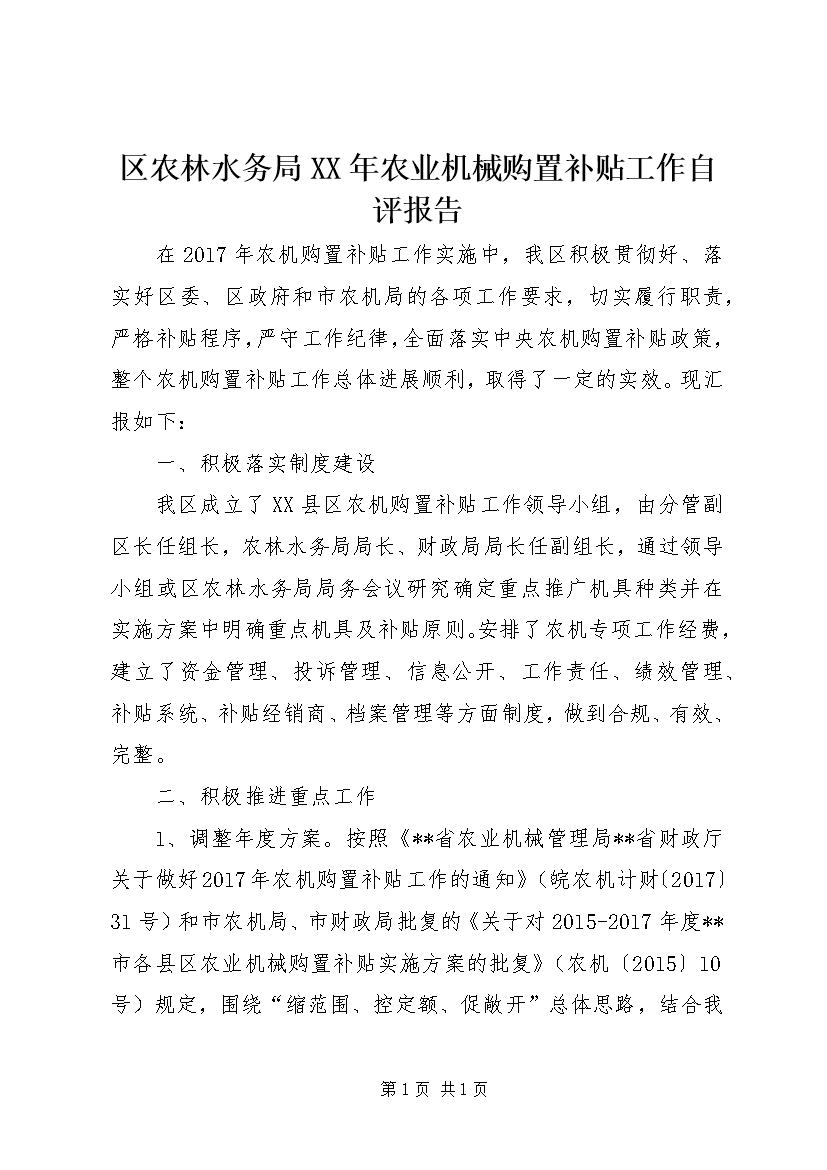 区农林水务局XX年农业机械购置补贴工作自评报告

在2017年农机购置补贴工作实施中，我区积极贯彻好、落实好区委、区政府和市农机局的各项工作要求，切实履行职责，严格补贴程序，严守工作纪律，全面落实中央农机购置补贴政策，整个农机购置补贴工作总体进展顺利，取得了一定的实效。现汇报如下：

一、积极落实制度建设

我区成立了XX县区农机购置补贴工作领导小组，由分管副区长任组长，农林水务局局长、财政局局长任副组长，通过领导小组或区农林水务局局务会议研究确定重点推广机具种类并在实施方案中明确重点机具及补贴原则。安排了农机专项工作经费，建立了资金管理、投诉管理、信息公开、工作责任、绩效管理、补贴系统、补贴经销商、档案管理等方面制度，做到合规、有效、完整。

二、积极推进重点工作

1、调整年度方案。按照《**省农业机械管理局**省财政厅关于做好2017年农机购置补贴工作的通知》（皖农机计财〔2017〕31号）和市农机局、市财政局批复的《关于对2015-2017年度**市各县区农业机械购置补贴实施方案的批复》（农机〔2015〕10号）规定，围绕“缩范围、控定额、促敞开”总体思路，结合我

第1页 共1页